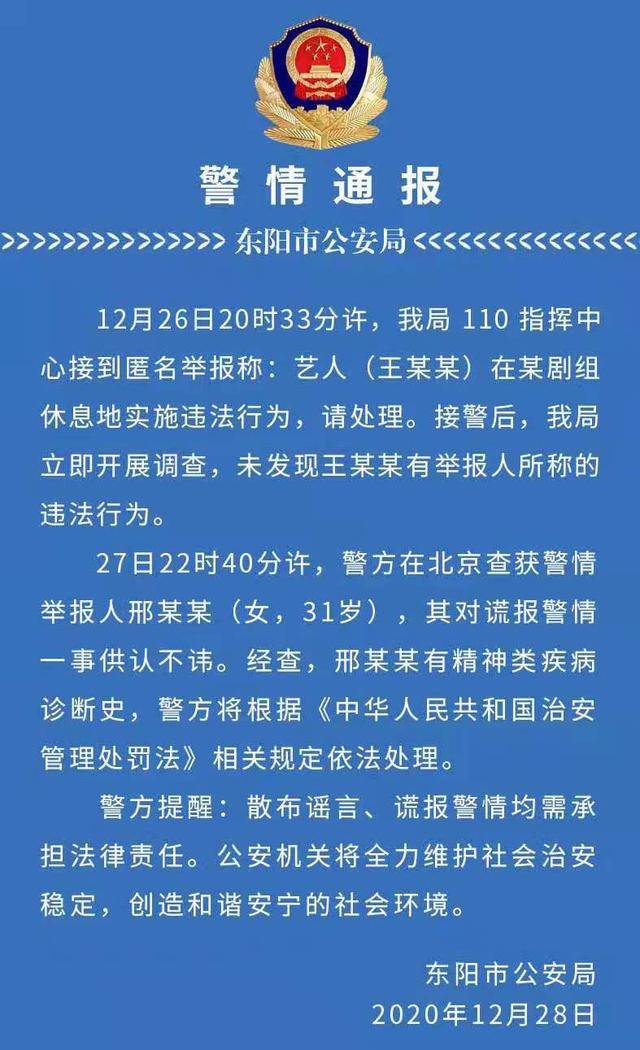 警情通报

>>>>>>>>>>>>>>>>> 东阳市公安局 <<<<<<<<<<<<<<<<<

12月26日20时33分许，我局 110 指挥中心接到匿名举报称：艺人（王某某）在某剧组休息地实施违法行为，请处理。接警后，我局立即开展调查，未发现王某某有举报人所称的违法行为。

27日22时40分许，警方在北京查获警情举报人邢某某（女，31岁），其对谎报警情一事供认不讳。经查，邢某某有精神类疾病诊断史，警方将根据《中华人民共和国治安管理处罚法》相关规定依法处理。

警方提醒：散布谣言、谎报警情均需承担法律责任。公安机关将全力维护社会治安稳定，创造和谐安宁的社会环境。

东阳市公安局
2020年12月28日